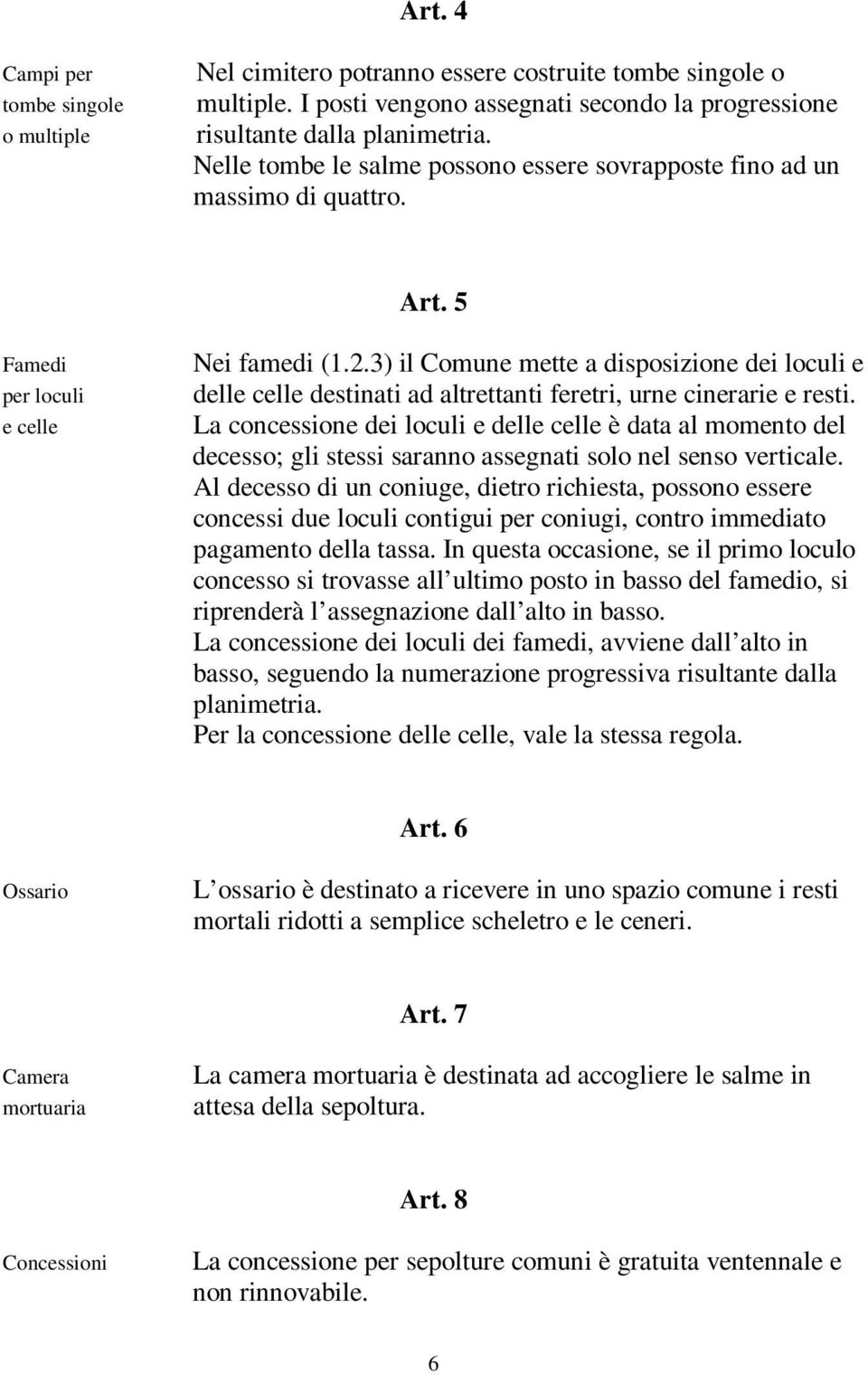 Art. 4

Campi per tombe singole o multiple

Nel cimitero potranno essere costruite tombe singole o multiple. I posti vengono assegnati secondo la progressione risultante dalla planimetria.
Nelle tombe le salme possono essere sovrapposte fino ad un massimo di quattro.

Art. 5

Famedi per loculi e celle

Nei famedi (1.2.3) il Comune mette a disposizione dei loculi e delle celle destinati ad altrettanti feretri, urne cinerarie e resti.
La concessione dei loculi e delle celle è data al momento del decesso; gli stessi saranno assegnati solo nel senso verticale.
Al decesso di un coniuge, dietro richiesta, possono essere concessi due loculi contigui per coniugi, contro immediato pagamento della tassa. In questa occasione, se il primo loculo concesso si trovasse all ultimo posto in basso del famedio, si riprenderà l assegnazione dall alto in basso.
La concessione dei loculi dei famedi, avviene dall alto in basso, seguendo la numerazione progressiva risultante dalla planimetria.
Per la concessione delle celle, vale la stessa regola.

Art. 6

Ossario

L ossario è destinato a ricevere in uno spazio comune i resti mortali ridotti a semplice scheletro e le ceneri.

Art. 7

Camera mortuaria

La camera mortuaria è destinata ad accogliere le salme in attesa della sepoltura.

Art. 8

Concessioni

La concessione per sepolture comuni è gratuita ventennale e non rinnovabile.

6